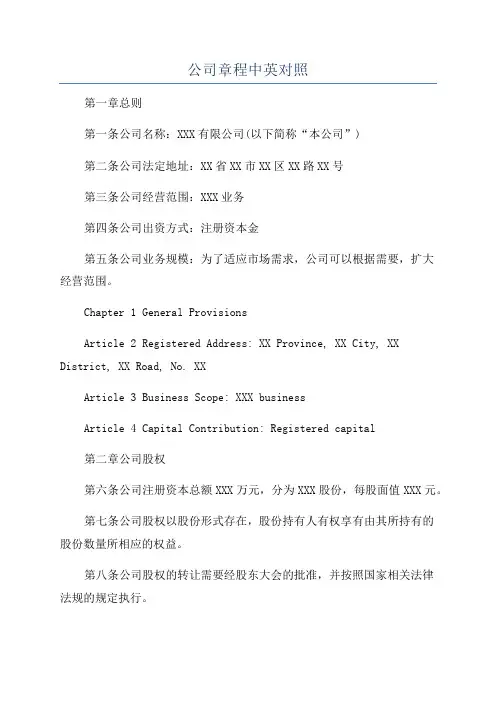 公司章程中英对照

第一章总则

第一条公司名称：XXX有限公司(以下简称“本公司”)

第二条公司法定地址：XX省XX市XX区XX路XX号

第三条公司经营范围：XXX业务

第四条公司出资方式：注册资本金

第五条公司业务规模：为了适应市场需求，公司可以根据需要，扩大经营范围。

Chapter 1 General Provisions

Article 2 Registered Address: XX Province, XX City, XX District, XX Road, No. XX

Article 3 Business Scope: XXX business

Article 4 Capital Contribution: Registered capital

第二章公司股权

第六条公司注册资本总额XXX万元，分为XXX股份，每股面值XXX元。

第七条公司股权以股份形式存在，股份持有人有权享有由其所持有的股份数量所相应的权益。

第八条公司股权的转让需要经股东大会的批准，并按照国家相关法律法规的规定执行。